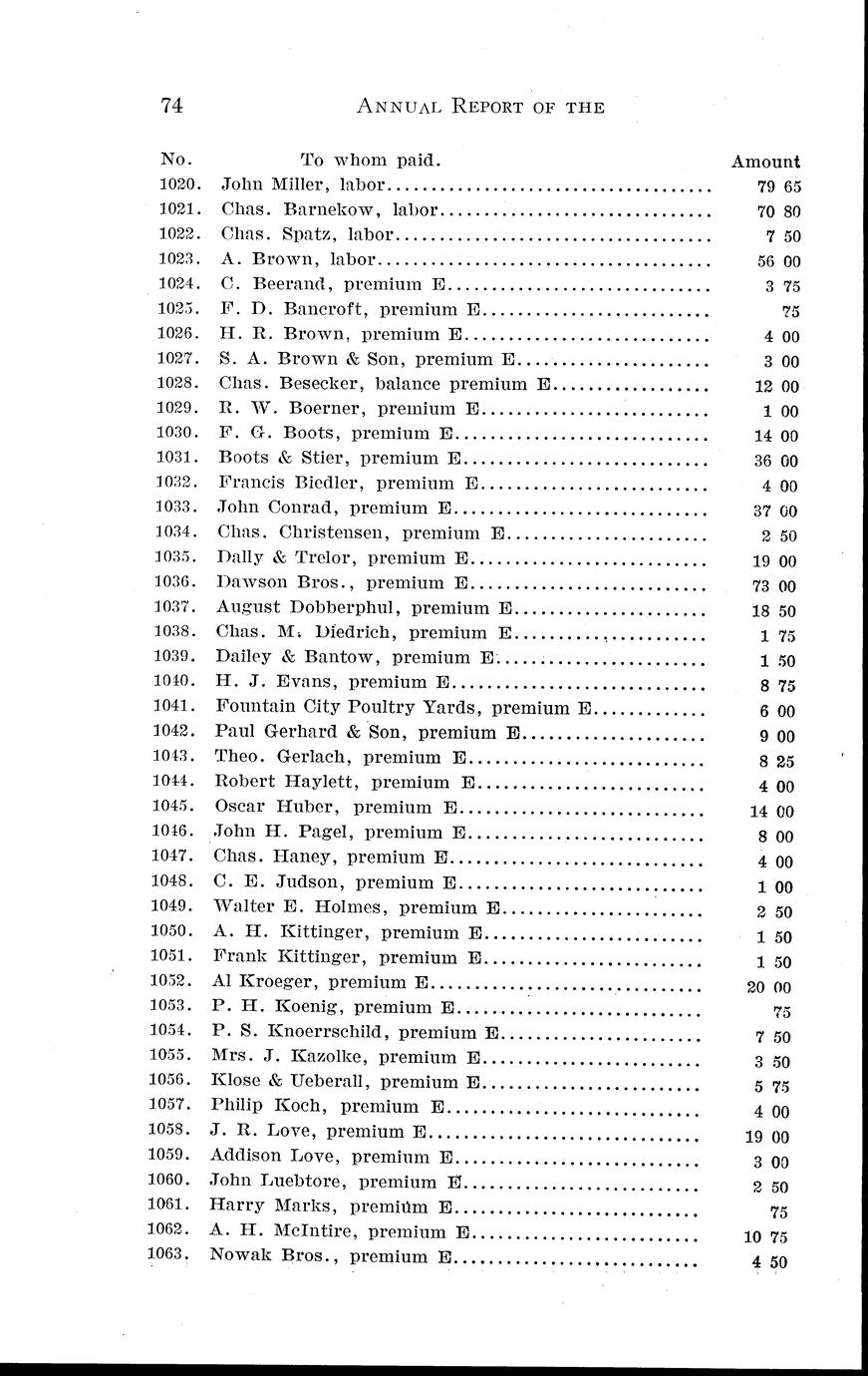 74 ANNUAL REPORT OF THE

| No. | To whom paid. | Amount |
|---|---|---|
| 1020. | John Miller, labor | 79 65 |
| 1021. | Chas. Barnekow, labor | 70 80 |
| 1022. | Chas. Spatz, labor | 7 50 |
| 1023. | A. Brown, labor | 56 00 |
| 1024. | C. Beerand, premium E | 3 75 |
| 1025. | F. D. Bancroft, premium E | 75 |
| 1026. | H. R. Brown, premium E | 4 00 |
| 1027. | S. A. Brown & Son, premium E | 3 00 |
| 1028. | Chas. Besecker, balance premium E | 12 00 |
| 1029. | R. W. Boerner, premium E | 1 00 |
| 1030. | F. G. Boots, premium E | 14 00 |
| 1031. | Boots & Stier, premium E | 36 00 |
| 1032. | Francis Biedler, premium E | 4 00 |
| 1033. | John Conrad, premium E | 37 00 |
| 1034. | Chas. Christensen, premium E | 2 50 |
| 1035. | Dally & Trelor, premium E | 19 00 |
| 1036. | Dawson Bros., premium E | 73 00 |
| 1037. | August Dobberphul, premium E | 18 50 |
| 1038. | Chas. M. Diedrich, premium E | 1 75 |
| 1039. | Dailey & Bantow, premium E | 1 50 |
| 1040. | H. J. Evans, premium E | 8 75 |
| 1041. | Fountain City Poultry Yards, premium E | 6 00 |
| 1042. | Paul Gerhard & Son, premium E | 9 00 |
| 1043. | Theo. Gerlach, premium E | 8 25 |
| 1044. | Robert Haylett, premium E | 4 00 |
| 1045. | Oscar Huber, premium E | 14 00 |
| 1046. | John H. Pagel, premium E | 8 00 |
| 1047. | Chas. Haney, premium E | 4 00 |
| 1048. | C. E. Judson, premium E | 1 00 |
| 1049. | Walter E. Holmes, premium E | 2 50 |
| 1050. | A. H. Kittinger, premium E | 1 50 |
| 1051. | Frank Kittinger, premium E | 1 50 |
| 1052. | Al Kroeger, premium E | 20 00 |
| 1053. | P. H. Koenig, premium E | 75 |
| 1054. | P. S. Knoerrschild, premium E | 7 50 |
| 1055. | Mrs. J. Kazolke, premium E | 3 50 |
| 1056. | Klose & Ueberall, premium E | 5 75 |
| 1057. | Philip Koch, premium E | 4 00 |
| 1058. | J. R. Love, premium E | 19 00 |
| 1059. | Addison Love, premium E | 3 00 |
| 1060. | John Luebtore, premium E | 2 50 |
| 1061. | Harry Marks, premium E | 75 |
| 1062. | A. H. McIntire, premium E | 10 75 |
| 1063. | Nowak Bros., premium E | 4 50 |